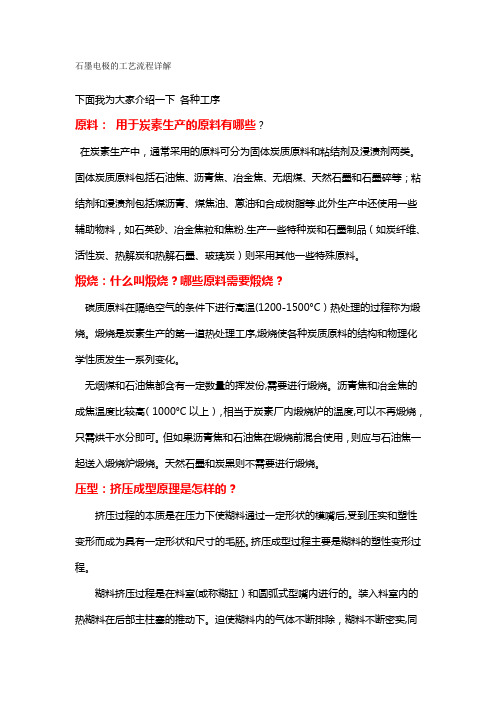 石墨电极的工艺流程详解

下面我为大家介绍一下 各种工序

原料： 用于炭素生产的原料有哪些？

在炭素生产中，通常采用的原料可分为固体炭质原料和粘结剂及浸渍剂两类。固体炭质原料包括石油焦、沥青焦、冶金焦、无烟煤、天然石墨和石墨碎等；粘结剂和浸渍剂包括煤沥青、煤焦油、蒽油和合成树脂等.此外生产中还使用一些辅助物料，如石英砂、冶金焦粒和焦粉.生产一些特种炭和石墨制品（如炭纤维、活性炭、热解炭和热解石墨、玻璃炭）则采用其他一些特殊原料。

煅烧：什么叫煅烧？哪些原料需要煅烧？

碳质原料在隔绝空气的条件下进行高温(1200-1500°C）热处理的过程称为煅烧。煅烧是炭素生产的第一道热处理工序,煅烧使各种炭质原料的结构和物理化学性质发生一系列变化。

无烟煤和石油焦都含有一定数量的挥发份,需要进行煅烧。沥青焦和冶金焦的成焦温度比较高（1000°C 以上），相当于炭素厂内煅烧炉的温度,可以不再煅烧，只需烘干水分即可。但如果沥青焦和石油焦在煅烧前混合使用，则应与石油焦一起送入煅烧炉煅烧。天然石墨和炭黑则不需要进行煅烧。

压型：挤压成型原理是怎样的？

挤压过程的本质是在压力下使糊料通过一定形状的模嘴后,受到压实和塑性变形而成为具有一定形状和尺寸的毛胚。挤压成型过程主要是糊料的塑性变形过程。

糊料挤压过程是在料室(或称糊缸）和圆弧式型嘴内进行的。装入料室内的热糊料在后部主柱塞的推动下。迫使糊料内的气体不断排除，糊料不断密实,同